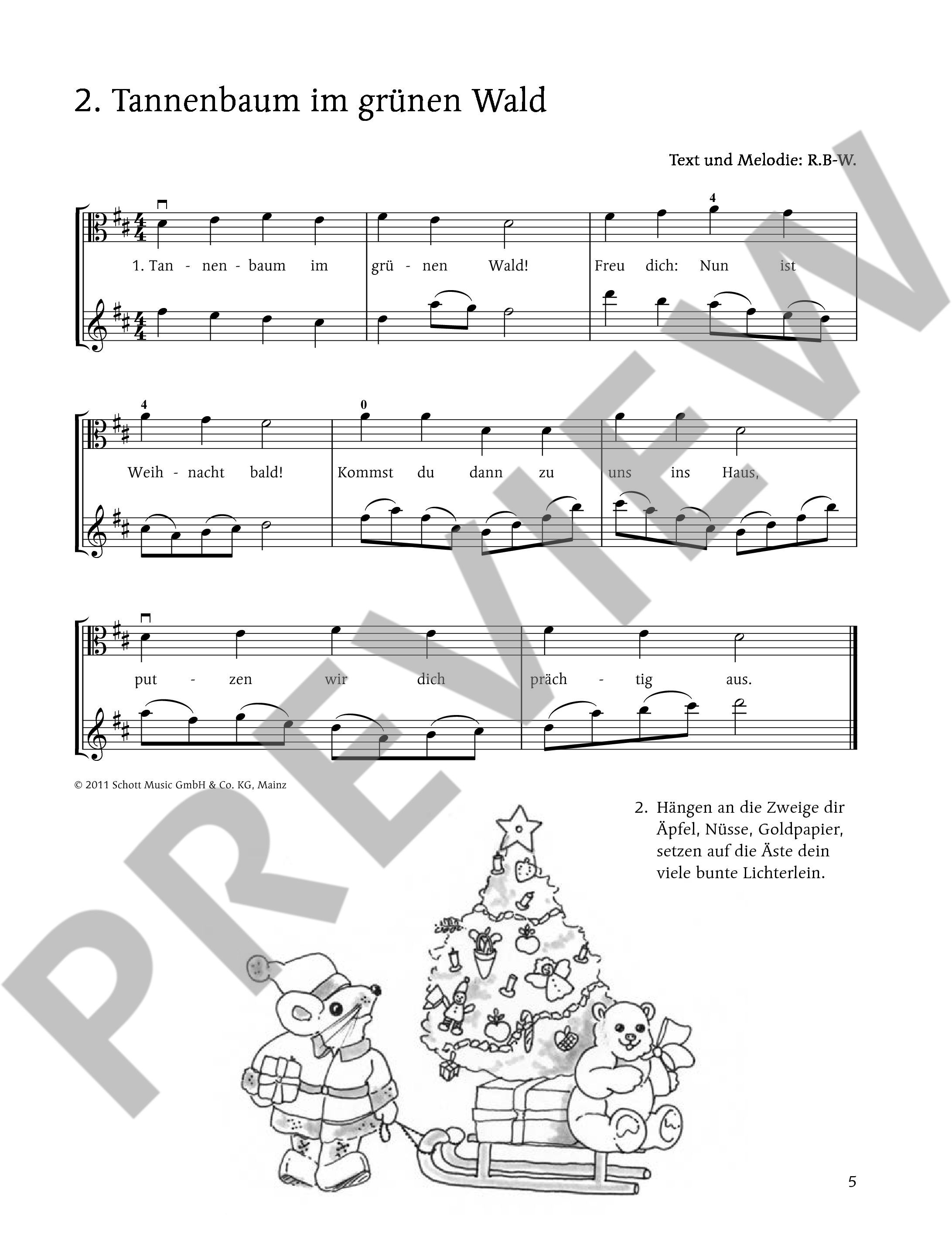 2. Tannenbaum im grünen Wald

Text und Melodie: R.B-W.

4

1. Tan - nen - baum im grü - nen Wald! Freu dich: Nun ist

4 0

Weih - nacht bald! Kommst du dann zu uns ins Haus,

put - zen wir dich präch - tig aus.

© 2011 Schott Music GmbH & Co. KG, Mainz

2. Hängen an die Zweige dir
Äpfel, Nüsse, Goldpapier,
setzen auf die Äste dein
viele bunte Lichterlein.

5

PREVIEW